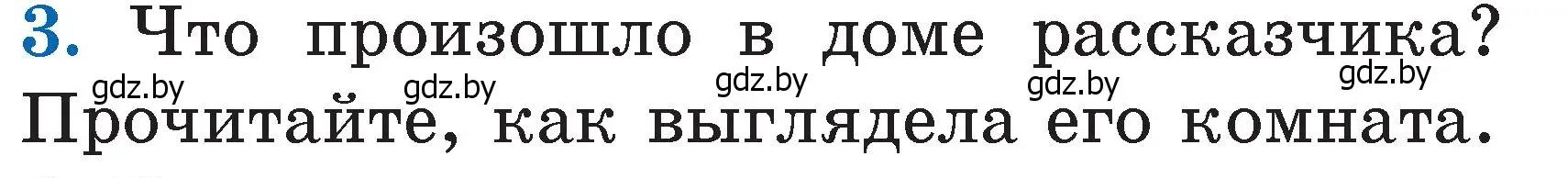 3. Что произошло в доме рассказчика? Прочитайте, как выглядела его комната.

gdz.by gdz.by gdz.by gdz.by gdz.by